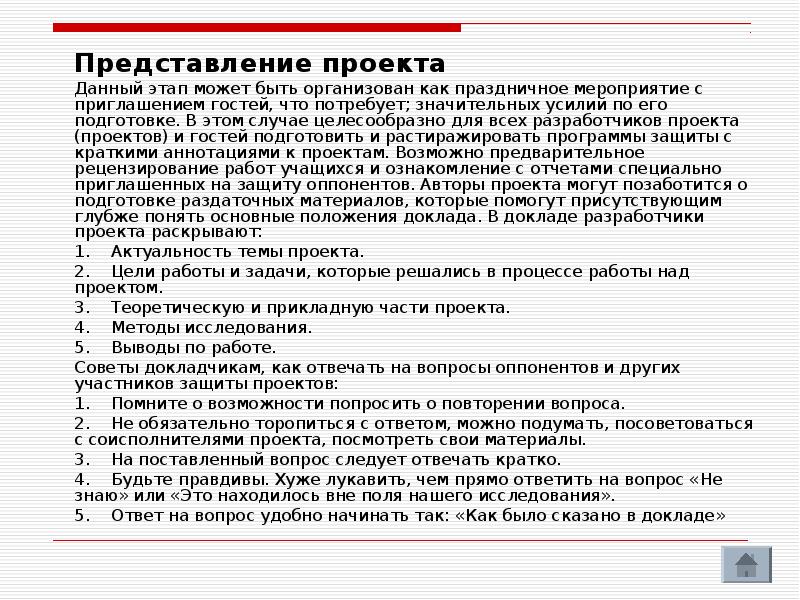 Представление проекта

Данный этап может быть организован как праздничное мероприятие с приглашением гостей, что потребует; значительных усилий по его подготовке. В этом случае целесообразно для всех разработчиков проекта (проектов) и гостей подготовить и растиражировать программы защиты с краткими аннотациями к проектам. Возможно предварительное рецензирование работ учащихся и ознакомление с отчетами специально приглашенных на защиту оппонентов. Авторы проекта могут позаботится о подготовке раздаточных материалов, которые помогут присутствующим глубже понять основные положения доклада. В докладе разработчики проекта раскрывают:

1. Актуальность темы проекта.

2. Цели работы и задачи, которые решались в процессе работы над проектом.

3. Теоретическую и прикладную части проекта.

4. Методы исследования.

5. Выводы по работе.

Советы докладчикам, как отвечать на вопросы оппонентов и других участников защиты проектов:

1. Помните о возможности попросить о повторении вопроса.

2. Не обязательно торопиться с ответом, можно подумать, посоветоваться с соисполнителями проекта, посмотреть свои материалы.

3. На поставленный вопрос следует отвечать кратко.

4. Будьте правдивы. Хуже лукавить, чем прямо ответить на вопрос «Не знаю» или «Это находилось вне поля нашего исследования».

5. Ответ на вопрос удобно начинать так: «Как было сказано в докладе»